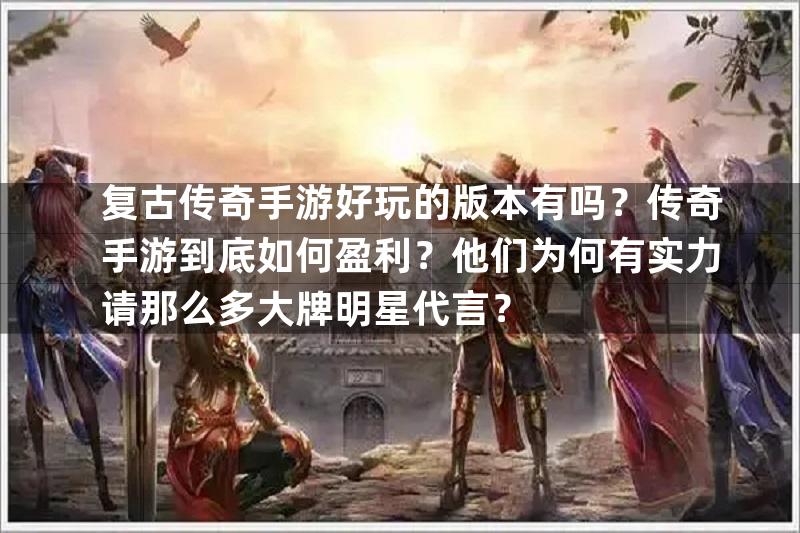 复古传奇手游好玩的版本有吗？传奇手游到底如何盈利？他们为何有实力请那么多大牌明星代言？